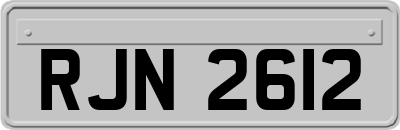 RJN 2612